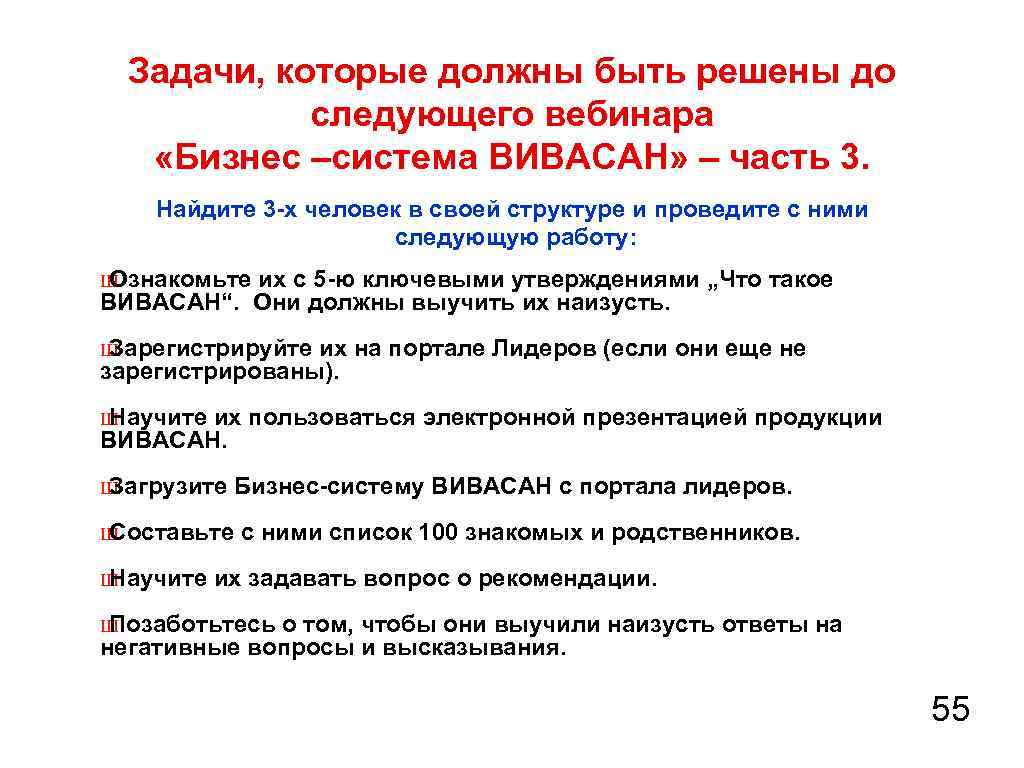 Задачи, которые должны быть решены до следующего вебинара «Бизнес –система ВИВАСАН» – часть 3.

Найдите 3-х человек в своей структуре и проведите с ними следующую работу:

ШОзнакомьте их с 5-ю ключевыми утверждениями „Что такое ВИВАСАН“. Они должны выучить их наизусть.

ШЗарегистрируйте их на портале Лидеров (если они еще не зарегистрированы).

ШНаучите их пользоваться электронной презентацией продукции ВИВАСАН.

ШЗагрузите Бизнес-систему ВИВАСАН с портала лидеров.

ШСоставьте с ними список 100 знакомых и родственников.

ШНаучите их задавать вопрос о рекомендации.

ШПозаботьтесь о том, чтобы они выучили наизусть ответы на негативные вопросы и высказывания.

55